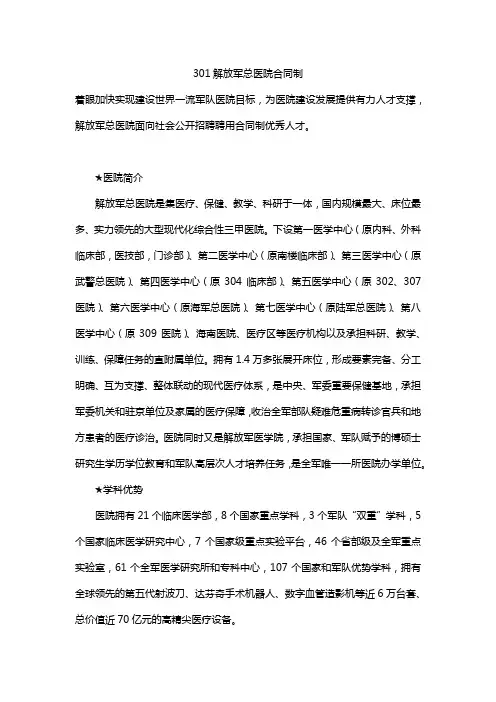 301 解放军总医院合同制

着眼加快实现建设世界一流军队医院目标，为医院建设发展提供有力人才支撑，解放军总医院面向社会公开招聘聘用合同制优秀人才。

★医院简介

解放军总医院是集医疗、保健、教学、科研于一体，国内规模最大、床位最多、实力领先的大型现代化综合性三甲医院。下设第一医学中心（原内科、外科临床部，医技部，门诊部）、第二医学中心（原南楼临床部）、第三医学中心（原武警总医院）、第四医学中心（原 304 临床部）、第五医学中心（原 302、307 医院）、第六医学中心（原海军总医院）、第七医学中心（原陆军总医院）、第八医学中心（原 309 医院）、海南医院、医疗区等医疗机构以及承担科研、教学、训练、保障任务的直附属单位。拥有 1.4 万多张展开床位，形成要素完备、分工明确、互为支撑、整体联动的现代医疗体系，是中央、军委重要保健基地，承担军委机关和驻京单位及家属的医疗保障，收治全军部队疑难危重病转诊官兵和地方患者的医疗诊治。医院同时又是解放军医学院，承担国家、军队赋予的博硕士研究生学历学位教育和军队高层次人才培养任务，是全军唯一一所医院办学单位。

★学科优势

医院拥有 21 个临床医学部，8 个国家重点学科，3 个军队“双重”学科，5 个国家临床医学研究中心，7 个国家级重点实验平台，46 个省部级及全军重点实验室，61 个全军医学研究所和专科中心，107 个国家和军队优势学科，拥有全球领先的第五代射波刀、达芬奇手术机器人、数字血管造影机等近 6 万台套、总价值近 70 亿元的高精尖医疗设备。